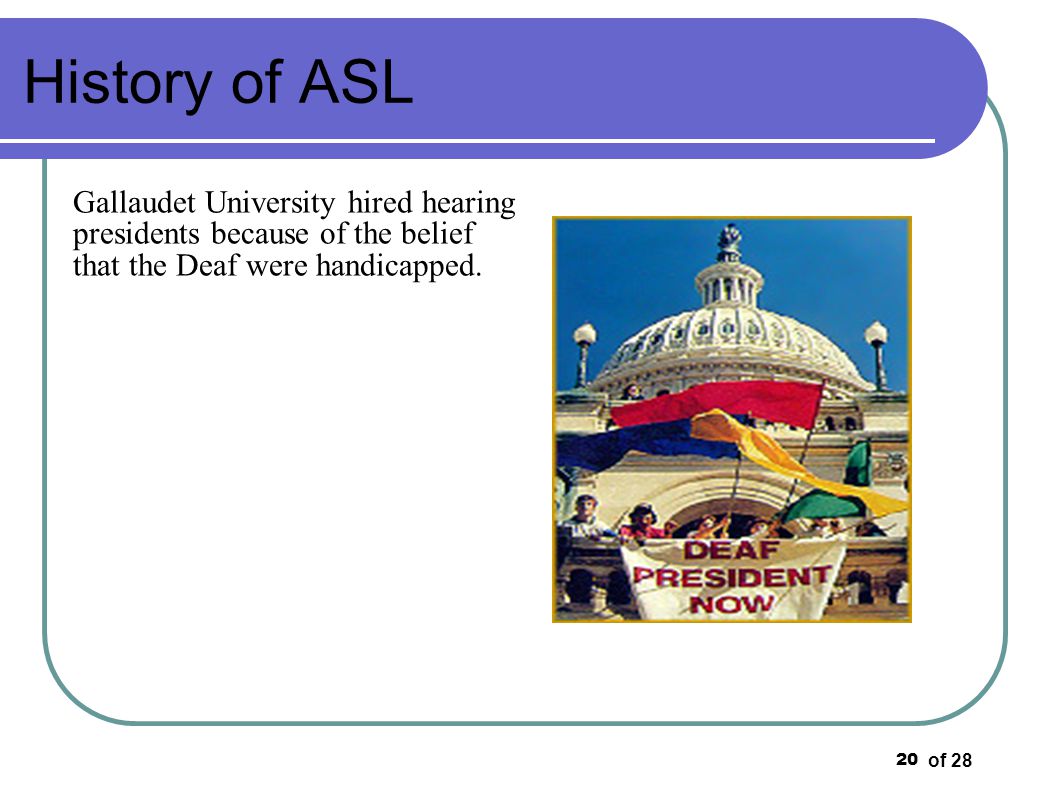 History of ASL

Gallaudet University hired hearing presidents because of the belief that the Deaf were handicapped.

DEAF PRESIDENT NOW

20 of 28